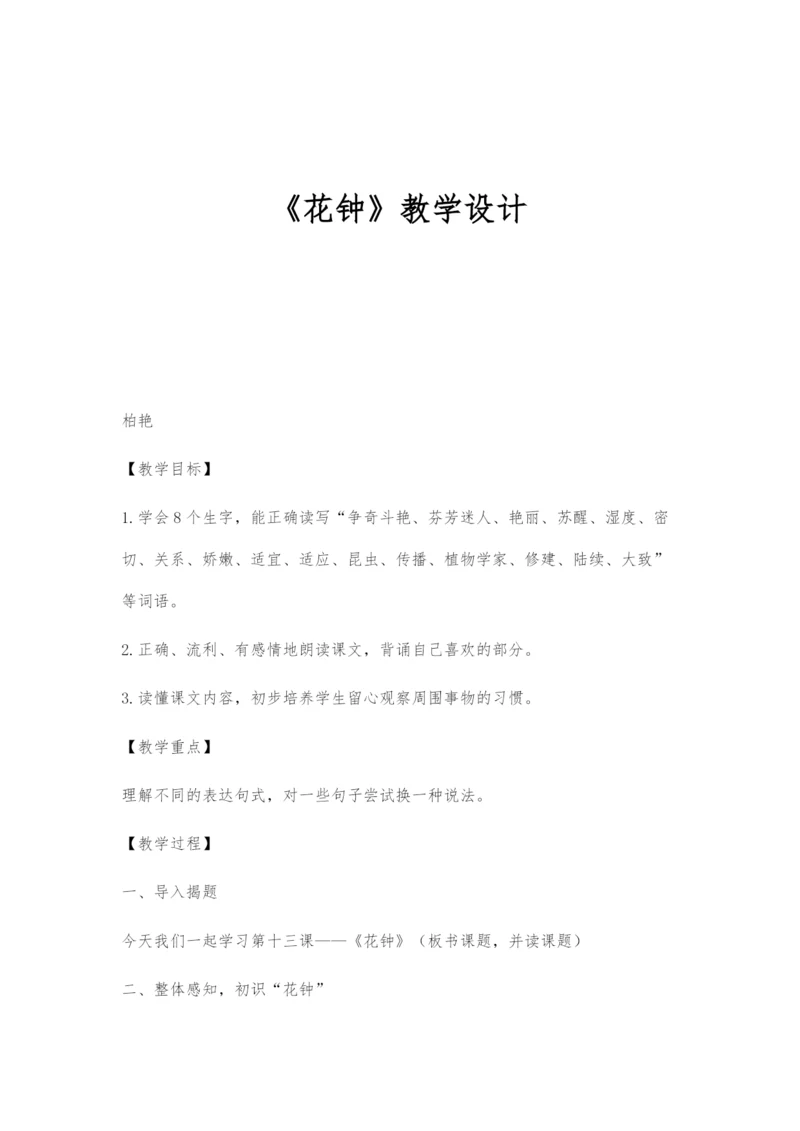 《花钟》教学设计

柏艳

【教学目标】

1.学会8个生字，能正确读写“争奇斗艳、芬芳迷人、艳丽、苏醒、湿度、密切、关系、娇嫩、适宜、适应、昆虫、传播、植物学家、修建、陆续、大致”等词语。

2.正确、流利、有感情地朗读课文，背诵自己喜欢的部分。

3.读懂课文内容，初步培养学生留心观察周围事物的习惯。

【教学重点】

理解不同的表达句式，对一些句子尝试换一种说法。

【教学过程】

一、导入揭题

今天我们一起学习第十三课——《花钟》（板书课题，并读课题）

二、整体感知，初识“花钟”